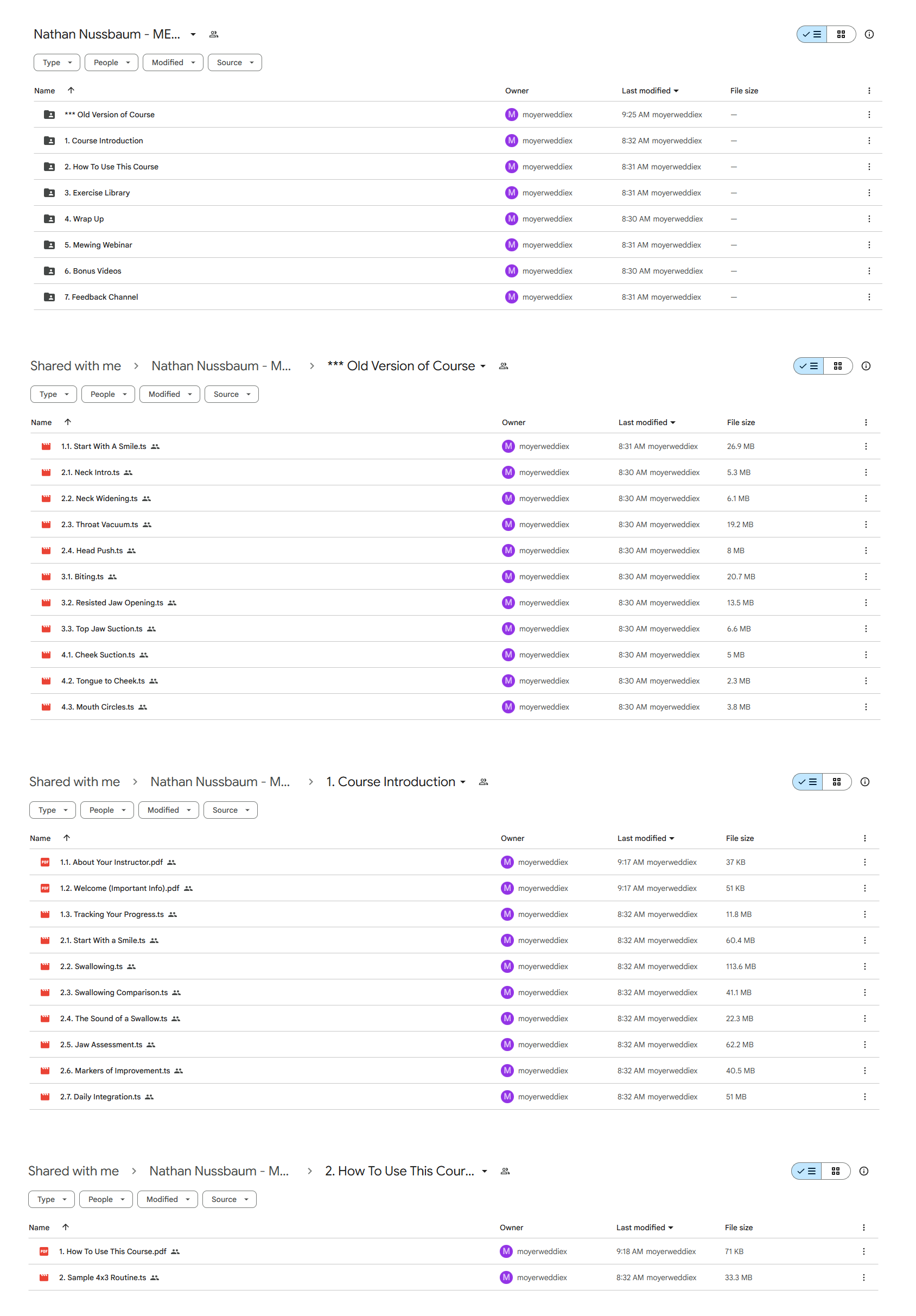 Nathan Nussbaum - ME...

Type People Modified Source

| Name | Owner | Last modified | File size |
|---|---|---|---|
| *** Old Version of Course | M moyerweddiex | 9:25 AM moyerweddiex | — |
| 1. Course Introduction | M moyerweddiex | 8:32 AM moyerweddiex | — |
| 2. How To Use This Course | M moyerweddiex | 8:31 AM moyerweddiex | — |
| 3. Exercise Library | M moyerweddiex | 8:31 AM moyerweddiex | — |
| 4. Wrap Up | M moyerweddiex | 8:30 AM moyerweddiex | — |
| 5. Mewing Webinar | M moyerweddiex | 8:31 AM moyerweddiex | — |
| 6. Bonus Videos | M moyerweddiex | 8:30 AM moyerweddiex | — |
| 7. Feedback Channel | M moyerweddiex | 8:31 AM moyerweddiex | — |

Shared with me > Nathan Nussbaum - M... > *** Old Version of Course

Type People Modified Source

| Name | Owner | Last modified | File size |
|---|---|---|---|
| 1.1. Start With A Smile.ts | M moyerweddiex | 8:31 AM moyerweddiex | 26.9 MB |
| 2.1. Neck Intro.ts | M moyerweddiex | 8:30 AM moyerweddiex | 5.3 MB |
| 2.2. Neck Widening.ts | M moyerweddiex | 8:30 AM moyerweddiex | 6.1 MB |
| 2.3. Throat Vacuum.ts | M moyerweddiex | 8:30 AM moyerweddiex | 19.2 MB |
| 2.4. Head Push.ts | M moyerweddiex | 8:30 AM moyerweddiex | 8 MB |
| 3.1. Biting.ts | M moyerweddiex | 8:30 AM moyerweddiex | 20.7 MB |
| 3.2. Resisted Jaw Opening.ts | M moyerweddiex | 8:30 AM moyerweddiex | 13.5 MB |
| 3.3. Top Jaw Suction.ts | M moyerweddiex | 8:30 AM moyerweddiex | 6.6 MB |
| 4.1. Cheek Suction.ts | M moyerweddiex | 8:30 AM moyerweddiex | 5 MB |
| 4.2. Tongue to Cheek.ts | M moyerweddiex | 8:30 AM moyerweddiex | 2.3 MB |
| 4.3. Mouth Circles.ts | M moyerweddiex | 8:30 AM moyerweddiex | 3.8 MB |

Shared with me > Nathan Nussbaum - M... > 1. Course Introduction

Type People Modified Source

| Name | Owner | Last modified | File size |
|---|---|---|---|
| 1.1. About Your Instructor.pdf | M moyerweddiex | 9:17 AM moyerweddiex | 37 KB |
| 1.2. Welcome (Important Info).pdf | M moyerweddiex | 9:17 AM moyerweddiex | 51 KB |
| 1.3. Tracking Your Progress.ts | M moyerweddiex | 8:32 AM moyerweddiex | 11.8 MB |
| 2.1. Start With a Smile.ts | M moyerweddiex | 8:32 AM moyerweddiex | 60.4 MB |
| 2.2. Swallowing.ts | M moyerweddiex | 8:32 AM moyerweddiex | 113.6 MB |
| 2.3. Swallowing Comparison.ts | M moyerweddiex | 8:32 AM moyerweddiex | 41.1 MB |
| 2.4. The Sound of a Swallow.ts | M moyerweddiex | 8:32 AM moyerweddiex | 22.3 MB |
| 2.5. Jaw Assessment.ts | M moyerweddiex | 8:32 AM moyerweddiex | 62.2 MB |
| 2.6. Markers of Improvement.ts | M moyerweddiex | 8:32 AM moyerweddiex | 40.5 MB |
| 2.7. Daily Integration.ts | M moyerweddiex | 8:32 AM moyerweddiex | 51 MB |

Shared with me > Nathan Nussbaum - M... > 2. How To Use This Cour...

Type People Modified Source

| Name | Owner | Last modified | File size |
|---|---|---|---|
| 1. How To Use This Course.pdf | M moyerweddiex | 9:18 AM moyerweddiex | 71 KB |
| 2. Sample 4x3 Routine.ts | M moyerweddiex | 8:32 AM moyerweddiex | 33.3 MB |